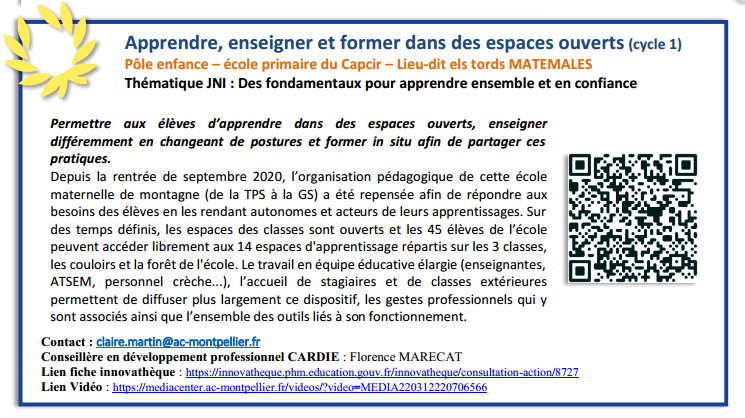 Apprendre, enseigner et former dans des espaces ouverts (cycle 1)
Pôle enfance – école primaire du Capcir – Lieu-dit els tords MATEMALES
Thématique JNI : Des fondamentaux pour apprendre ensemble et en confiance

Permettre aux élèves d'apprendre dans des espaces ouverts, enseigner différemment en changeant de postures et former in situ afin de partager ces pratiques.
Depuis la rentrée de septembre 2020, l'organisation pédagogique de cette école maternelle de montagne (de la TPS à la GS) a été repensée afin de répondre aux besoins des élèves en les rendant autonomes et acteurs de leurs apprentissages. Sur des temps définis, les espaces des classes sont ouverts et les 45 élèves de l'école peuvent accéder librement aux 14 espaces d'apprentissage répartis sur les 3 classes, les couloirs et la forêt de l'école. Le travail en équipe éducative élargie (enseignantes, ATSEM, personnel crèche...), l'accueil de stagiaires et de classes extérieures permettent de diffuser plus largement ce dispositif, les gestes professionnels qui y sont associés ainsi que l'ensemble des outils liés à son fonctionnement.

Contact : claire.martin@ac-montpellier.fr
Conseillère en développement professionnel CARDIE : Florence MARECAT
Lien fiche innovathèque : https://innovatheque.phm.education.gouv.fr/innovatheque/consultation-action/8727
Lien Vidéo : https://mediacenter.ac-montpellier.fr/videos/?video=MEDIA220312220706566